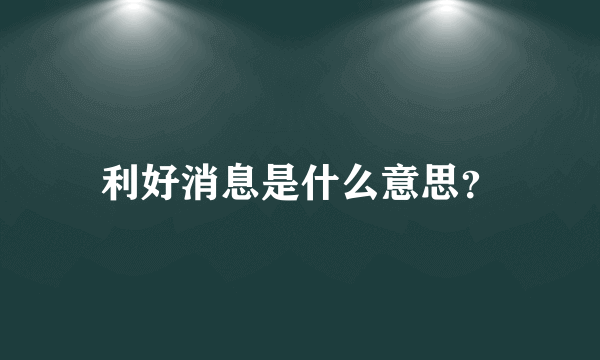 利好消息是什么意思?